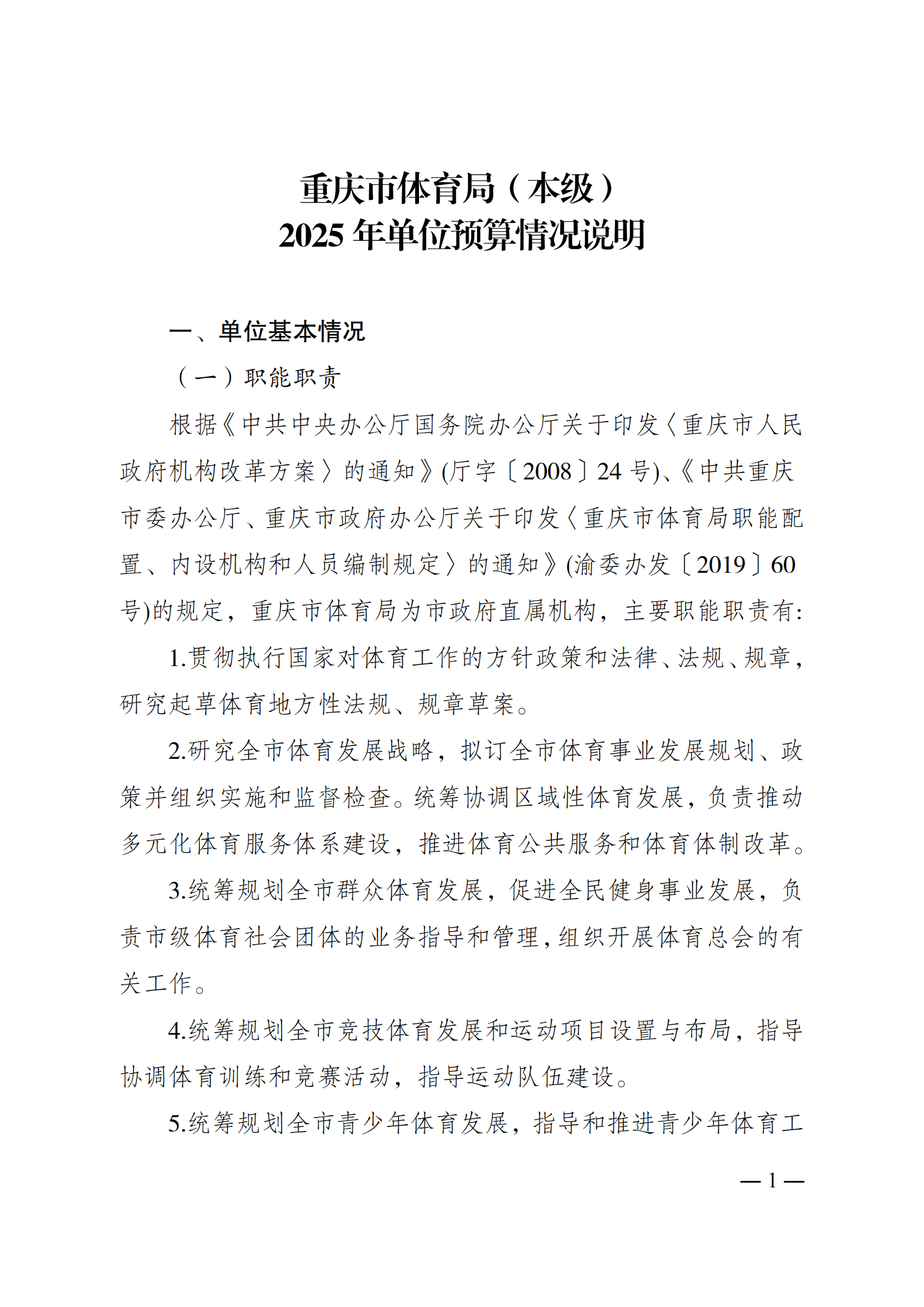 重庆市体育局（本级）
2025 年单位预算情况说明

一、单位基本情况

（一）职能职责

根据《中共中央办公厅国务院办公厅关于印发〈重庆市人民政府机构改革方案〉的通知》(厅字〔2008〕24 号)、《中共重庆市委办公厅、重庆市政府办公厅关于印发〈重庆市体育局职能配置、内设机构和人员编制规定〉的通知》(渝委办发〔2019〕60 号)的规定，重庆市体育局为市政府直属机构，主要职能职责有:

1.贯彻执行国家对体育工作的方针政策和法律、法规、规章，研究起草体育地方性法规、规章草案。

2.研究全市体育发展战略，拟订全市体育事业发展规划、政策并组织实施和监督检查。统筹协调区域性体育发展，负责推动多元化体育服务体系建设，推进体育公共服务和体育体制改革。

3.统筹规划全市群众体育发展，促进全民健身事业发展，负责市级体育社会团体的业务指导和管理，组织开展体育总会的有关工作。

4.统筹规划全市竞技体育发展和运动项目设置与布局，指导协调体育训练和竞赛活动，指导运动队伍建设。

5.统筹规划全市青少年体育发展，指导和推进青少年体育工

— 1 —